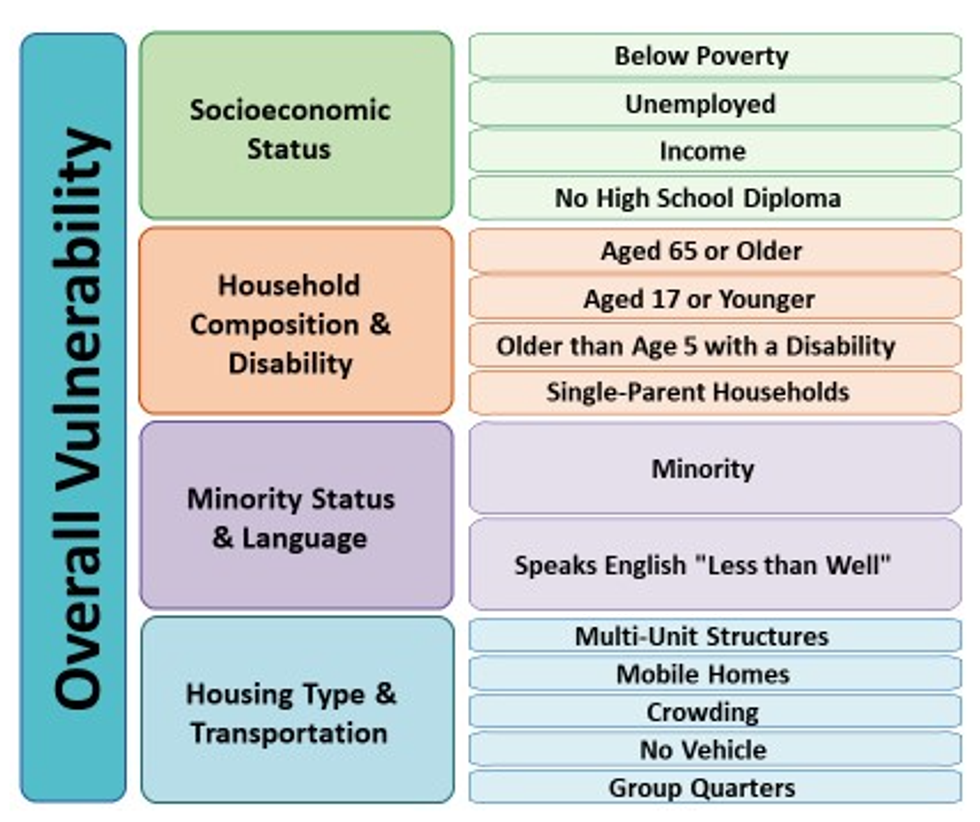 Overall Vulnerability

Socioeconomic Status

Below Poverty
Unemployed
Income
No High School Diploma

Household Composition & Disability

Aged 65 or Older
Aged 17 or Younger
Older than Age 5 with a Disability
Single-Parent Households

Minority Status & Language

Minority
Speaks English "Less than Well"

Housing Type & Transportation

Multi-Unit Structures
Mobile Homes
Crowding
No Vehicle
Group Quarters